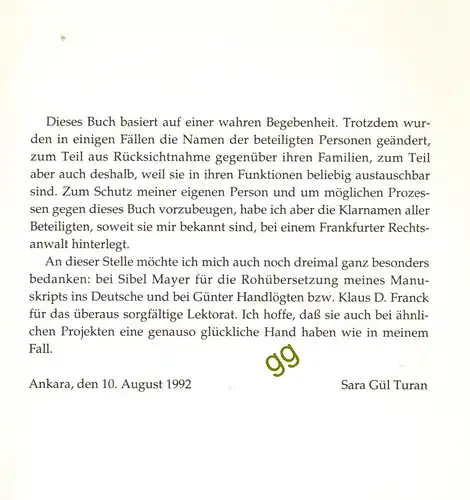 Dieses Buch basiert auf einer wahren Begebenheit. Trotzdem wurden in einigen Fällen die Namen der beteiligten Personen geändert, zum Teil aus Rücksichtnahme gegenüber ihren Familien, zum Teil aber auch deshalb, weil sie in ihren Funktionen beliebig austauschbar sind. Zum Schutz meiner eigenen Person und um möglichen Prozessen gegen dieses Buch vorzubeugen, habe ich aber die Klarnamen aller Beteiligten, soweit sie mir bekannt sind, bei einem Frankfurter Rechtsanwalt hinterlegt.

An dieser Stelle möchte ich mich auch noch dreimal ganz besonders bedanken: bei Sibel Mayer für die Rohübersetzung meines Manuskripts ins Deutsche und bei Günter Handlögten bzw. Klaus D. Franck für das überaus sorgfältige Lektorat. Ich hoffe, daß sie auch bei ähnlichen Projekten eine genauso glückliche Hand haben wie in meinem Fall.

gg

Ankara, den 10. August 1992

Sara Gül Turan